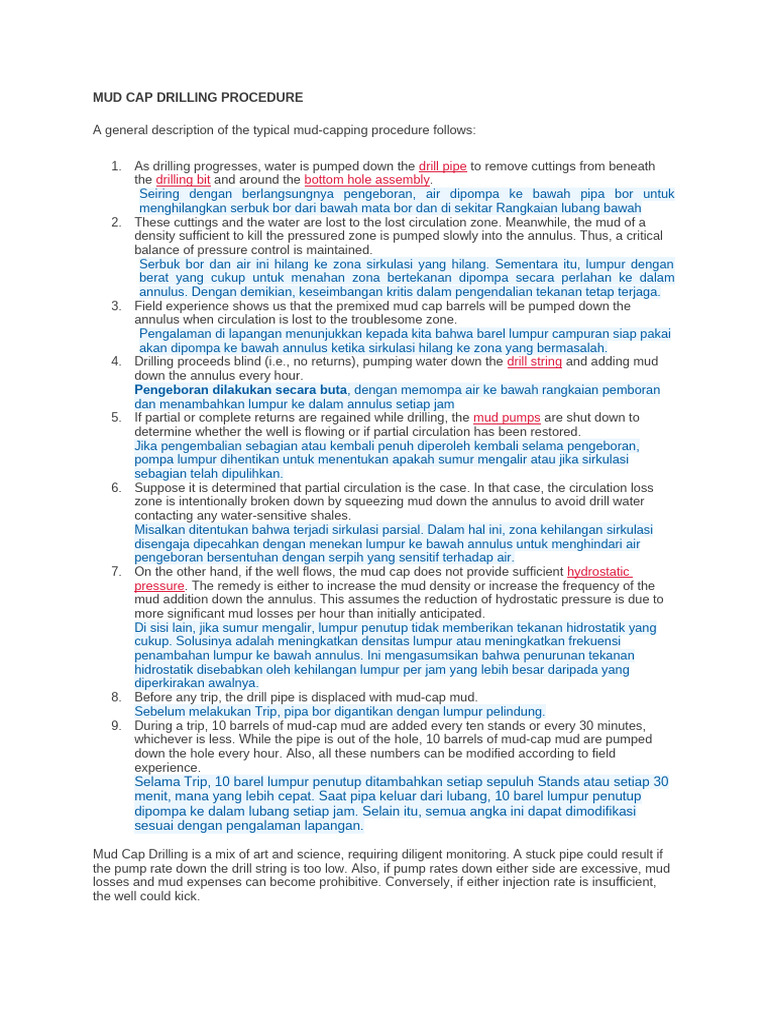 MUD CAP DRILLING PROCEDURE

A general description of the typical mud-capping procedure follows:

1. As drilling progresses, water is pumped down the drill pipe to remove cuttings from beneath the drilling bit and around the bottom hole assembly.
Seiring dengan berlangsungnya pengeboran, air dipompa ke bawah pipa bor untuk menghilangkan serbuk bor dari bawah mata bor dan di sekitar Rangkaian lubang bawah
2. These cuttings and the water are lost to the lost circulation zone. Meanwhile, the mud of a density sufficient to kill the pressured zone is pumped slowly into the annulus. Thus, a critical balance of pressure control is maintained.
Serbuk bor dan air ini hilang ke zona sirkulasi yang hilang. Sementara itu, lumpur dengan berat yang cukup untuk menahan zona bertekanan dipompa secara perlahan ke dalam annulus. Dengan demikian, keseimbangan kritis dalam pengendalian tekanan tetap terjaga.
3. Field experience shows us that the premixed mud cap barrels will be pumped down the annulus when circulation is lost to the troublesome zone.
Pengalaman di lapangan menunjukkan kepada kita bahwa barel lumpur campuran siap pakai akan dipompa ke bawah annulus ketika sirkulasi hilang ke zona yang bermasalah.
4. Drilling proceeds blind (i.e., no returns), pumping water down the drill string and adding mud down the annulus every hour.
Pengeboran dilakukan secara buta, dengan memompa air ke bawah rangkaian pemboran dan menambahkan lumpur ke dalam annulus setiap jam
5. If partial or complete returns are regained while drilling, the mud pumps are shut down to determine whether the well is flowing or if partial circulation has been restored.
Jika pengembalian sebagian atau kembali penuh diperoleh kembali selama pengeboran, pompa lumpur dihentikan untuk menentukan apakah sumur mengalir atau jika sirkulasi sebagian telah dipulihkan.
6. Suppose it is determined that partial circulation is the case. In that case, the circulation loss zone is intentionally broken down by squeezing mud down the annulus to avoid drill water contacting any water-sensitive shales.
Misalkan ditentukan bahwa terjadi sirkulasi parsial. Dalam hal ini, zona kehilangan sirkulasi disengaja dipecahkan dengan menekan lumpur ke bawah annulus untuk menghindari air pengeboran bersentuhan dengan serpih yang sensitif terhadap air.
7. On the other hand, if the well flows, the mud cap does not provide sufficient hydrostatic pressure. The remedy is either to increase the mud density or increase the frequency of the mud addition down the annulus. This assumes the reduction of hydrostatic pressure is due to more significant mud losses per hour than initially anticipated.
Di sisi lain, jika sumur mengalir, lumpur penutup tidak memberikan tekanan hidrostatik yang cukup. Solusinya adalah meningkatkan densitas lumpur atau meningkatkan frekuensi penambahan lumpur ke bawah annulus. Ini mengasumsikan bahwa penurunan tekanan hidrostatik disebabkan oleh kehilangan lumpur per jam yang lebih besar daripada yang diperkirakan awalnya.
8. Before any trip, the drill pipe is displaced with mud-cap mud.
Sebelum melakukan Trip, pipa bor digantikan dengan lumpur pelindung.
9. During a trip, 10 barrels of mud-cap mud are added every ten stands or every 30 minutes, whichever is less. While the pipe is out of the hole, 10 barrels of mud-cap mud are pumped down the hole every hour. Also, all these numbers can be modified according to field experience.
Selama Trip, 10 barel lumpur penutup ditambahkan setiap sepuluh Stands atau setiap 30 menit, mana yang lebih cepat. Saat pipa keluar dari lubang, 10 barel lumpur penutup dipompa ke dalam lubang setiap jam. Selain itu, semua angka ini dapat dimodifikasi sesuai dengan pengalaman lapangan.

Mud Cap Drilling is a mix of art and science, requiring diligent monitoring. A stuck pipe could result if the pump rate down the drill string is too low. Also, if pump rates down either side are excessive, mud losses and mud expenses can become prohibitive. Conversely, if either injection rate is insufficient, the well could kick.